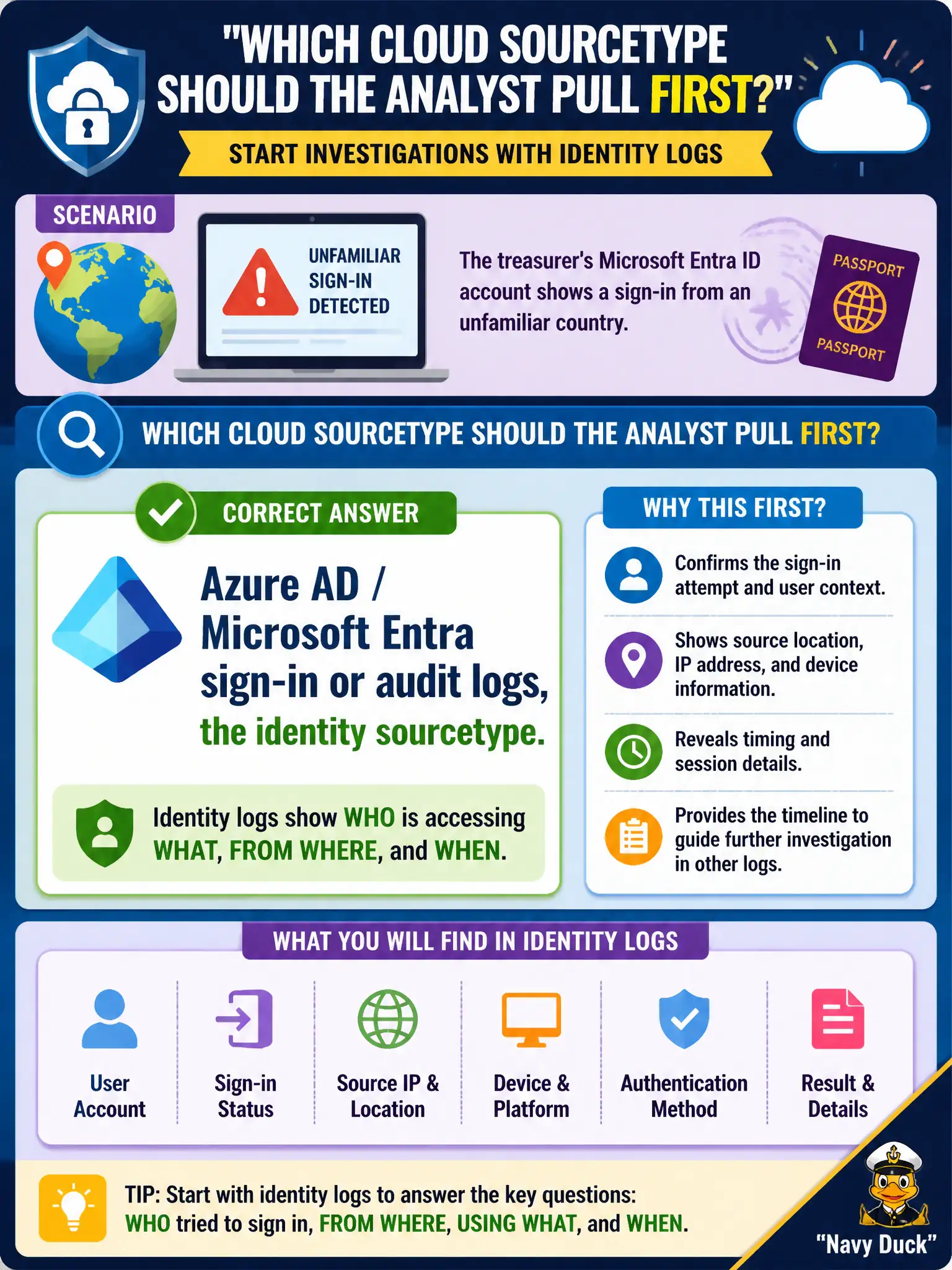 "WHICH CLOUD SOURCETYPE SHOULD THE ANALYST PULL FIRST?"

START INVESTIGATIONS WITH IDENTITY LOGS

SCENARIO

UNFAMILIAR SIGN-IN DETECTED

The treasurer's Microsoft Entra ID account shows a sign-in from an unfamiliar country.

PASSPORT

PASSPORT

WHICH CLOUD SOURCETYPE SHOULD THE ANALYST PULL FIRST?

CORRECT ANSWER

Azure AD / Microsoft Entra sign-in or audit logs, the identity sourcetype.

Identity logs show WHO is accessing WHAT, FROM WHERE, and WHEN.

WHY THIS FIRST?

Confirms the sign-in attempt and user context.

Shows source location, IP address, and device information.

Reveals timing and session details.

Provides the timeline to guide further investigation in other logs.

WHAT YOU WILL FIND IN IDENTITY LOGS

User Account

Sign-in Status

Source IP & Location

Device & Platform

Authentication Method

Result & Details

TIP: Start with identity logs to answer the key questions: WHO tried to sign in, FROM WHERE, USING WHAT, and WHEN.

"Navy Duck"